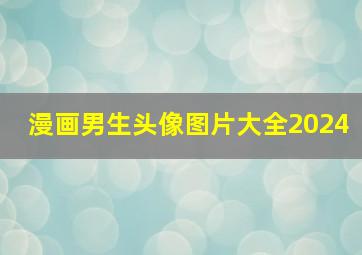 漫画男生头像图片大全2024